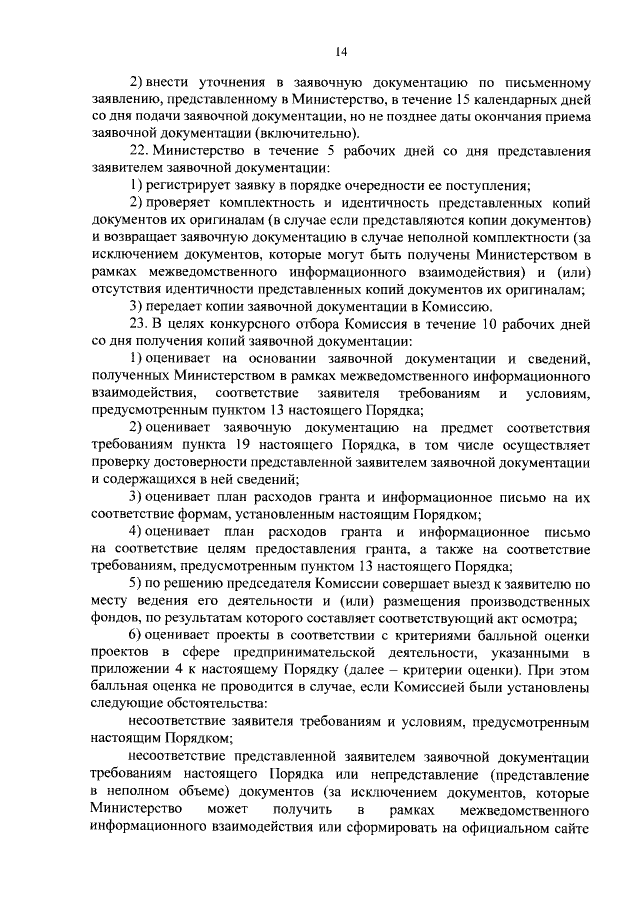 14

2) внести уточнения в заявочную документацию по письменному заявлению, представленному в Министерство, в течение 15 календарных дней со дня подачи заявочной документации, но не позднее даты окончания приема заявочной документации (включительно).

22. Министерство в течение 5 рабочих дней со дня представления заявителем заявочной документации:

1) регистрирует заявку в порядке очередности ее поступления;

2) проверяет комплектность и идентичность представленных копий документов их оригиналам (в случае если представляются копии документов) и возвращает заявочную документацию в случае неполной комплектности (за исключением документов, которые могут быть получены Министерством в рамках межведомственного информационного взаимодействия) и (или) отсутствия идентичности представленных копий документов их оригиналам;

3) передает копии заявочной документации в Комиссию.

23. В целях конкурсного отбора Комиссия в течение 10 рабочих дней со дня получения копий заявочной документации:

1) оценивает на основании заявочной документации и сведений, полученных Министерством в рамках межведомственного информационного взаимодействия, соответствие заявителя требованиям и условиям, предусмотренным пунктом 13 настоящего Порядка;

2) оценивает заявочную документацию на предмет соответствия требованиям пункта 19 настоящего Порядка, в том числе осуществляет проверку достоверности представленной заявителем заявочной документации и содержащихся в ней сведений;

3) оценивает план расходов гранта и информационное письмо на их соответствие формам, установленным настоящим Порядком;

4) оценивает план расходов гранта и информационное письмо на соответствие целям предоставления гранта, а также на соответствие требованиям, предусмотренным пунктом 13 настоящего Порядка;

5) по решению председателя Комиссии совершает выезд к заявителю по месту ведения его деятельности и (или) размещения производственных фондов, по результатам которого составляет соответствующий акт осмотра;

6) оценивает проекты в соответствии с критериями балльной оценки проектов в сфере предпринимательской деятельности, указанными в приложении 4 к настоящему Порядку (далее – критерии оценки). При этом балльная оценка не проводится в случае, если Комиссией были установлены следующие обстоятельства:

несоответствие заявителя требованиям и условиям, предусмотренным настоящим Порядком;

несоответствие представленной заявителем заявочной документации требованиям настоящего Порядка или непредставление (представление в неполном объеме) документов (за исключением документов, которые Министерство может получить в рамках межведомственного информационного взаимодействия или сформировать на официальном сайте